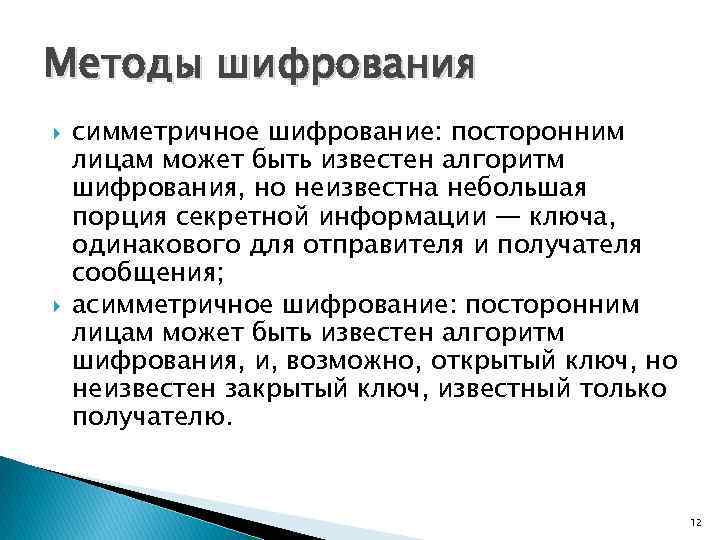 Методы шифрования

симметричное шифрование: посторонним лицам может быть известен алгоритм шифрования, но неизвестна небольшая порция секретной информации — ключа, одинакового для отправителя и получателя сообщения;

асимметричное шифрование: посторонним лицам может быть известен алгоритм шифрования, и, возможно, открытый ключ, но неизвестен закрытый ключ, известный только получателю.

12